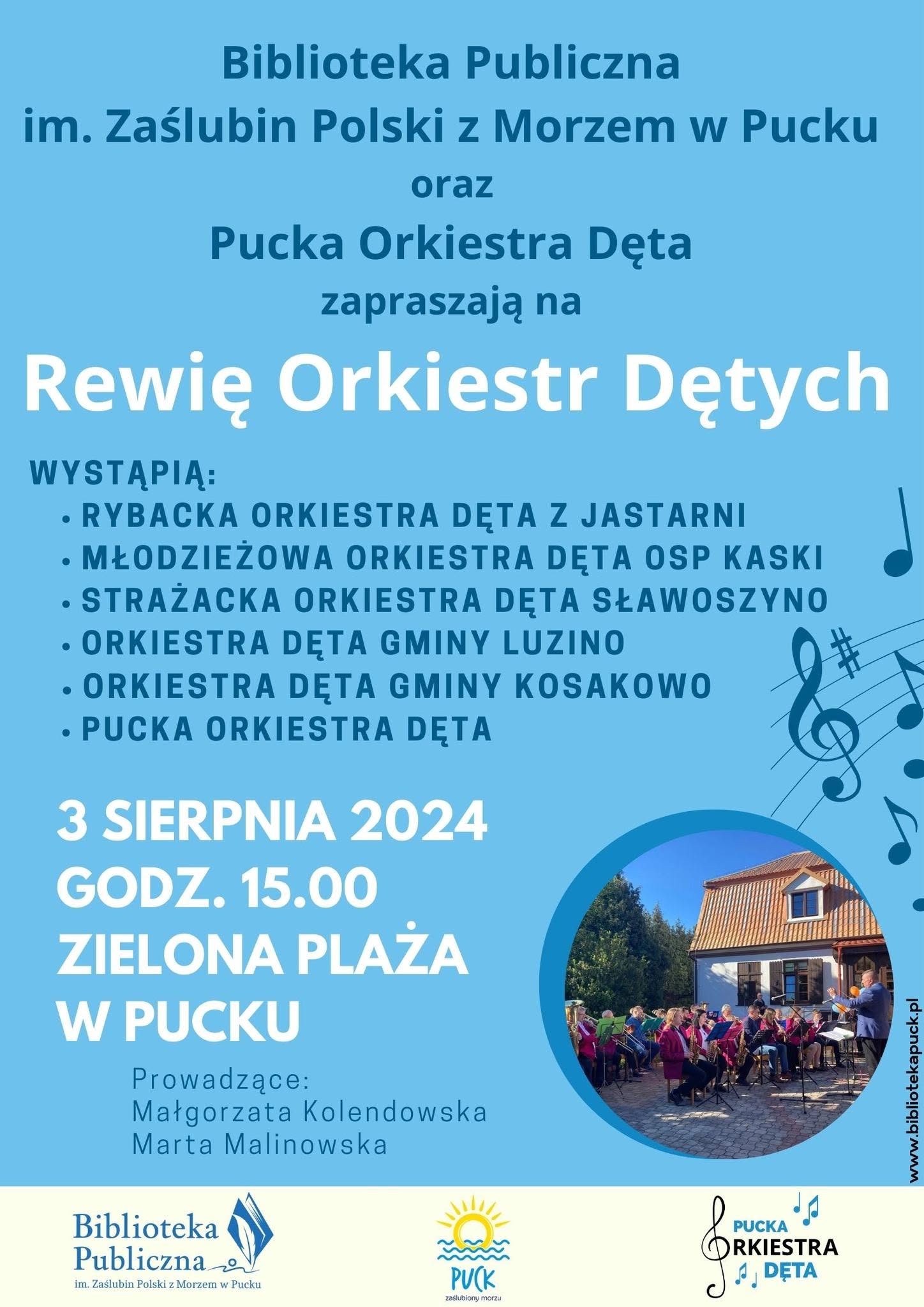 Biblioteka Publiczna
im. Zaślubin Polski z Morzem w Pucku
oraz
Pucka Orkiestra Dęta
zapraszają na

Rewię Orkiestr Dętych

WYSTĄPIĄ:
• RYBACKA ORKIESTRA DĘTA Z JASTARNI
• MŁODZIEŻOWA ORKIESTRA DĘTA OSP KASKI
• STRAŻACKA ORKIESTRA DĘTA SŁAWOSZYNO
• ORKIESTRA DĘTA GMINY LUZINO
• ORKIESTRA DĘTA GMINY KOSAKOWO
• PUCKA ORKIESTRA DĘTA

3 SIERPNIA 2024
GODZ. 15.00
ZIELONA PLAŻA
W PUCKU

Prowadzące:
Małgorzata Kolendowska
Marta Malinowska

www.bibliotekapuck.pl

Biblioteka Publiczna
im. Zaślubin Polski z Morzem w Pucku

PUCK
zaślubiony morzu

PUCKA ORKIESTRA DĘTA